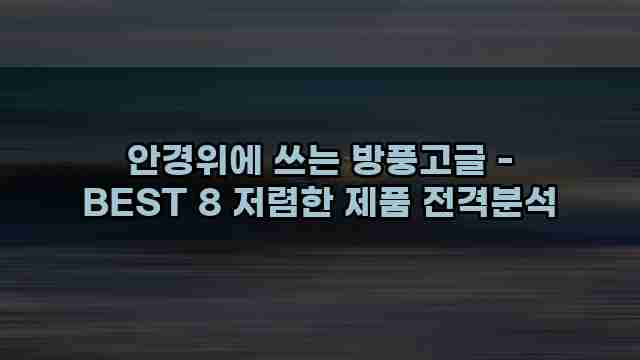 안경위에 쓰는 방풍고글 -
BEST 8 저렴한 제품 전격분석